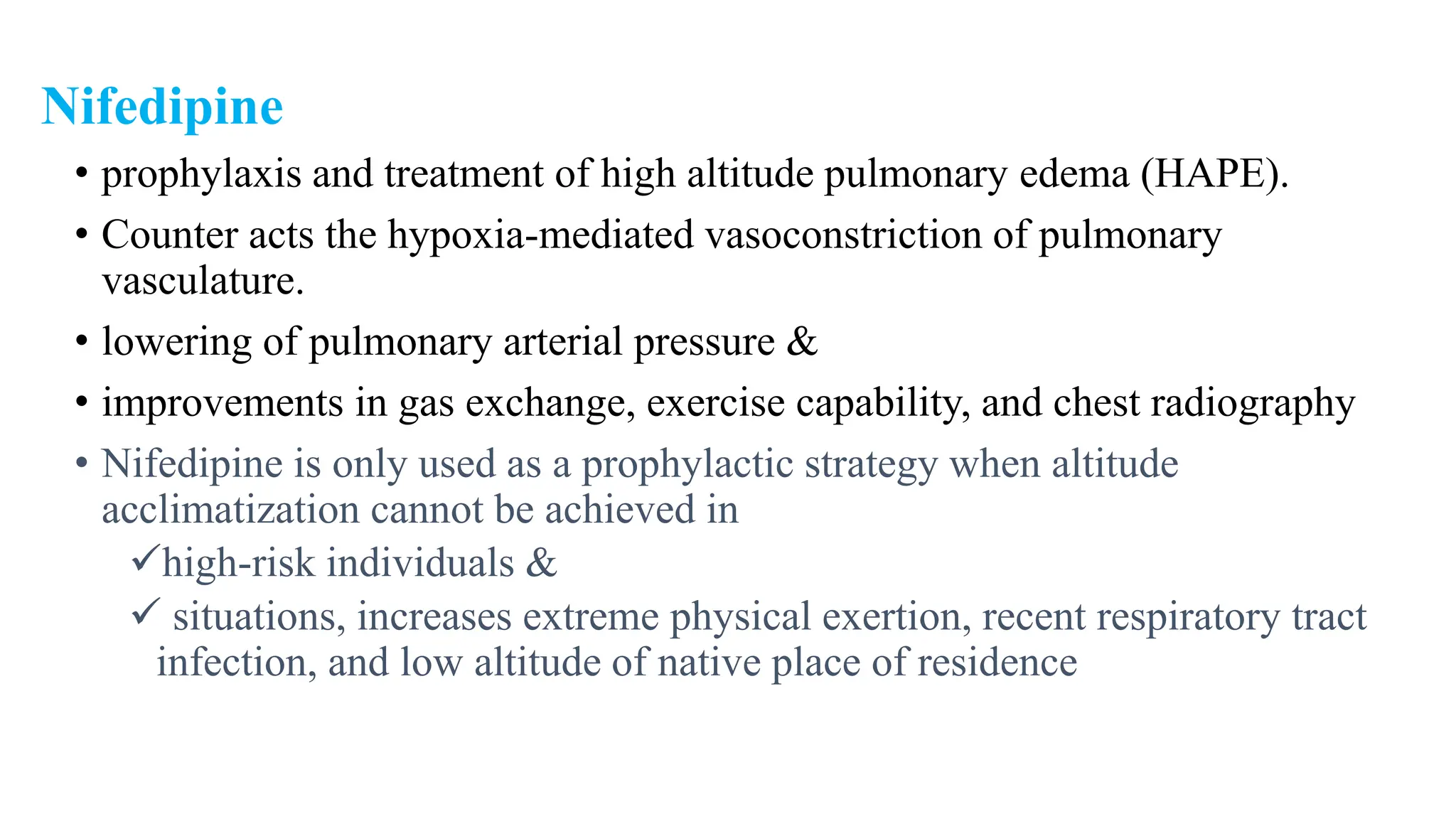 Nifedipine

• prophylaxis and treatment of high altitude pulmonary edema (HAPE).

• Counter acts the hypoxia-mediated vasoconstriction of pulmonary vasculature.

• lowering of pulmonary arterial pressure &

• improvements in gas exchange, exercise capability, and chest radiography

• Nifedipine is only used as a prophylactic strategy when altitude acclimatization cannot be achieved in

✓high-risk individuals &

✓ situations, increases extreme physical exertion, recent respiratory tract infection, and low altitude of native place of residence